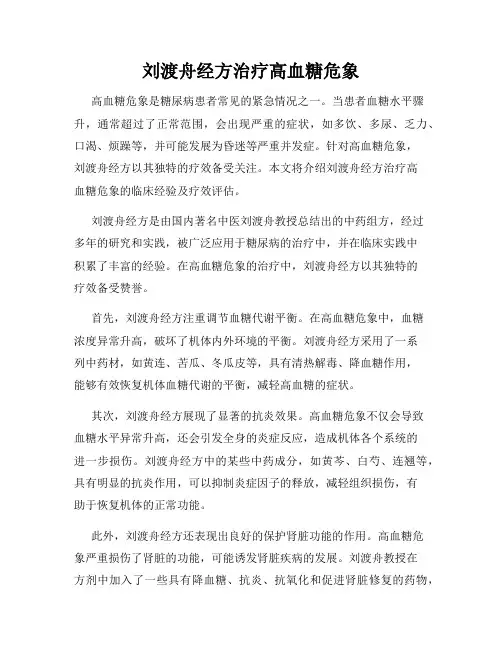 刘渡舟经方治疗高血糖危象

高血糖危象是糖尿病患者常见的紧急情况之一。当患者血糖水平骤升，通常超过了正常范围，会出现严重的症状，如多饮、多尿、乏力、口渴、烦躁等，并可能发展为昏迷等严重并发症。针对高血糖危象，刘渡舟经方以其独特的疗效备受关注。本文将介绍刘渡舟经方治疗高血糖危象的临床经验及疗效评估。

刘渡舟经方是由国内著名中医刘渡舟教授总结出的中药组方，经过多年的研究和实践，被广泛应用于糖尿病的治疗中，并在临床实践中积累了丰富的经验。在高血糖危象的治疗中，刘渡舟经方以其独特的疗效备受赞誉。

首先，刘渡舟经方注重调节血糖代谢平衡。在高血糖危象中，血糖浓度异常升高，破坏了机体内外环境的平衡。刘渡舟经方采用了一系列中药材，如黄连、苦瓜、冬瓜皮等，具有清热解毒、降血糖作用，能够有效恢复机体血糖代谢的平衡，减轻高血糖的症状。

其次，刘渡舟经方展现了显著的抗炎效果。高血糖危象不仅会导致血糖水平异常升高，还会引发全身的炎症反应，造成机体各个系统的进一步损伤。刘渡舟经方中的某些中药成分，如黄芩、白芍、连翘等，具有明显的抗炎作用，可以抑制炎症因子的释放，减轻组织损伤，有助于恢复机体的正常功能。

此外，刘渡舟经方还表现出良好的保护肾脏功能的作用。高血糖危象严重损伤了肾脏的功能，可能诱发肾脏疾病的发展。刘渡舟教授在方剂中加入了一些具有降血糖、抗炎、抗氧化和促进肾脏修复的药物，